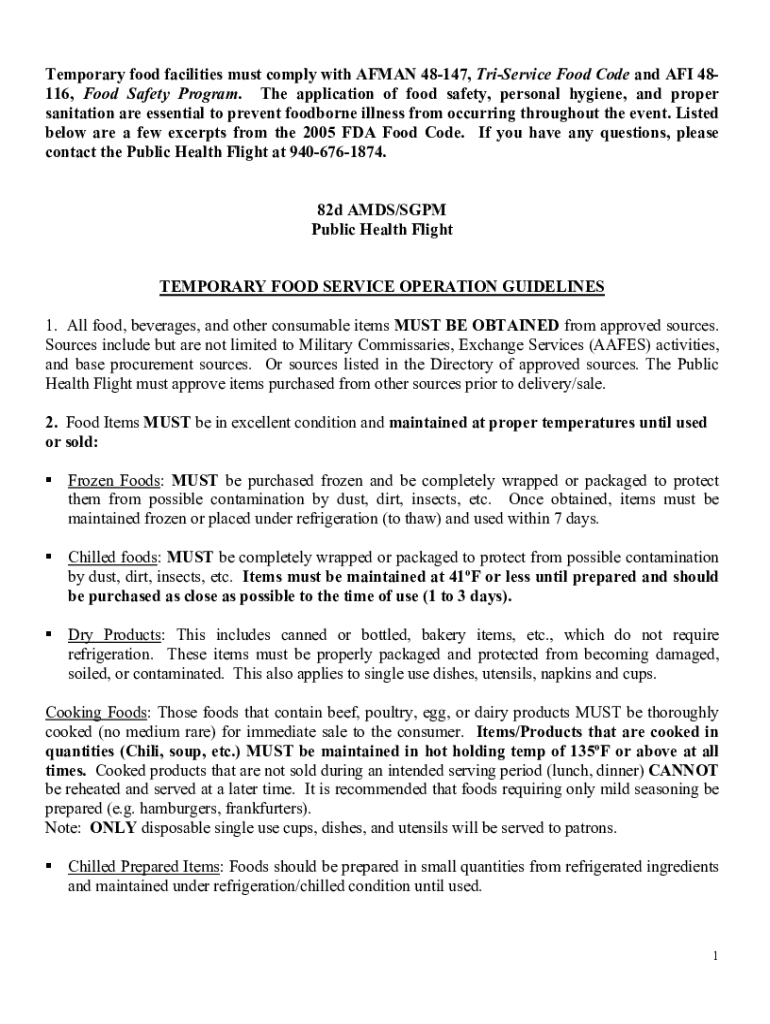 Temporary food facilities must comply with AFMAN 48-147, Tri-Service Food Code and AFI 48-116, Food Safety Program. The application of food safety, personal hygiene, and proper sanitation are essential to prevent foodborne illness from occurring throughout the event. Listed below are a few excerpts from the 2005 FDA Food Code. If you have any questions, please contact the Public Health Flight at 940-676-1874.

82d AMDS/SGPM
Public Health Flight

TEMPORARY FOOD SERVICE OPERATION GUIDELINES

1. All food, beverages, and other consumable items MUST BE OBTAINED from approved sources. Sources include but are not limited to Military Commissaries, Exchange Services (AAFES) activities, and base procurement sources. Or sources listed in the Directory of approved sources. The Public Health Flight must approve items purchased from other sources prior to delivery/sale.

2. Food Items MUST be in excellent condition and maintained at proper temperatures until used or sold:

▪ Frozen Foods: MUST be purchased frozen and be completely wrapped or packaged to protect them from possible contamination by dust, dirt, insects, etc. Once obtained, items must be maintained frozen or placed under refrigeration (to thaw) and used within 7 days.

▪ Chilled foods: MUST be completely wrapped or packaged to protect from possible contamination by dust, dirt, insects, etc. Items must be maintained at 41ºF or less until prepared and should be purchased as close as possible to the time of use (1 to 3 days).

▪ Dry Products: This includes canned or bottled, bakery items, etc., which do not require refrigeration. These items must be properly packaged and protected from becoming damaged, soiled, or contaminated. This also applies to single use dishes, utensils, napkins and cups.

Cooking Foods: Those foods that contain beef, poultry, egg, or dairy products MUST be thoroughly cooked (no medium rare) for immediate sale to the consumer. Items/Products that are cooked in quantities (Chili, soup, etc.) MUST be maintained in hot holding temp of 135ºF or above at all times. Cooked products that are not sold during an intended serving period (lunch, dinner) CANNOT be reheated and served at a later time. It is recommended that foods requiring only mild seasoning be prepared (e.g. hamburgers, frankfurters).
Note: ONLY disposable single use cups, dishes, and utensils will be served to patrons.

▪ Chilled Prepared Items: Foods should be prepared in small quantities from refrigerated ingredients and maintained under refrigeration/chilled condition until used.

1